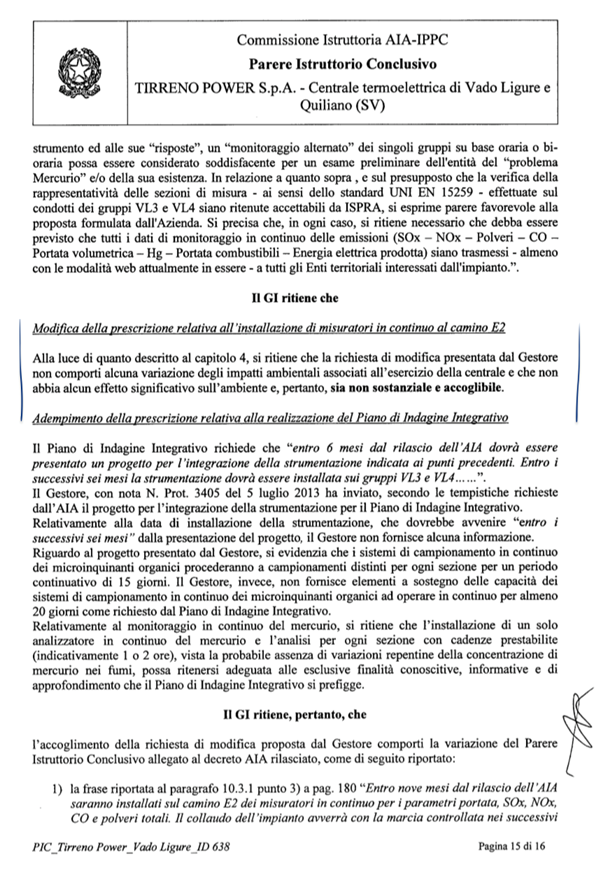 Commissione Istruttoria AIA-IPPC
Parere Istruttorio Conclusivo
TIRRENO POWER S.p.A. - Centrale termoelettrica di Vado Ligure e Quiliano (SV)

strumento ed alle sue "risposte", un "monitoraggio alternato" dei singoli gruppi su base oraria o bi-oraria possa essere considerato soddisfacente per un esame preliminare dell'entità del "problema Mercurio" e/o della sua esistenza. In relazione a quanto sopra , e sul presupposto che la verifica della rappresentatività delle sezioni di misura - ai sensi dello standard UNI EN 15259 - effettuate sul condotti dei gruppi VL3 e VL4 siano ritenute accettabili da ISPRA, si esprime parere favorevole alla proposta formulata dall'Azienda. Si precisa che, in ogni caso, si ritiene necessario che debba essere previsto che tutti i dati di monitoraggio in continuo delle emissioni (SOx – NOx – Polveri – CO – Portata volumetrica – Hg – Portata combustibili – Energia elettrica prodotta) siano trasmessi - almeno con le modalità web attualmente in essere - a tutti gli Enti territoriali interessati dall'impianto.".

Il GI ritiene che

Modifica della prescrizione relativa all'installazione di misuratori in continuo al camino E2

Alla luce di quanto descritto al capitolo 4, si ritiene che la richiesta di modifica presentata dal Gestore non comporti alcuna variazione degli impatti ambientali associati all'esercizio della centrale e che non abbia alcun effetto significativo sull'ambiente e, pertanto, sia non sostanziale e accoglibile.

Adempimento della prescrizione relativa alla realizzazione del Piano di Indagine Integrativo

Il Piano di Indagine Integrativo richiede che "entro 6 mesi dal rilascio dell'AIA dovrà essere presentato un progetto per l'integrazione della strumentazione indicata ai punti precedenti. Entro i successivi sei mesi la strumentazione dovrà essere installata sui gruppi VL3 e VL4……".
Il Gestore, con nota N. Prot. 3405 del 5 luglio 2013 ha inviato, secondo le tempistiche richieste dall'AIA il progetto per l'integrazione della strumentazione per il Piano di Indagine Integrativo.
Relativamente alla data di installazione della strumentazione, che dovrebbe avvenire "entro i successivi sei mesi" dalla presentazione del progetto, il Gestore non fornisce alcuna informazione.
Riguardo al progetto presentato dal Gestore, si evidenzia che i sistemi di campionamento in continuo dei microinquinanti organici procederanno a campionamenti distinti per ogni sezione per un periodo continuativo di 15 giorni. Il Gestore, invece, non fornisce elementi a sostegno delle capacità dei sistemi di campionamento in continuo dei microinquinanti organici ad operare in continuo per almeno 20 giorni come richiesto dal Piano di Indagine Integrativo.
Relativamente al monitoraggio in continuo del mercurio, si ritiene che l'installazione di un solo analizzatore in continuo del mercurio e l'analisi per ogni sezione con cadenze prestabilite (indicativamente 1 o 2 ore), vista la probabile assenza di variazioni repentine della concentrazione di mercurio nei fumi, possa ritenersi adeguata alle esclusive finalità conoscitive, informative e di approfondimento che il Piano di Indagine Integrativo si prefigge.

Il GI ritiene, pertanto, che

l'accoglimento della richiesta di modifica proposta dal Gestore comporti la variazione del Parere Istruttorio Conclusivo allegato al decreto AIA rilasciato, come di seguito riportato:

1) la frase riportata al paragrafo 10.3.1 punto 3) a pag. 180 "Entro nove mesi dal rilascio dell'AIA saranno installati sul camino E2 dei misuratori in continuo per i parametri portata, SOx, NOx, CO e polveri totali. Il collaudo dell'impianto avverrà con la marcia controllata nei successivi

PIC_Tirreno Power_Vado Ligure_ID 638
Pagina 15 di 16